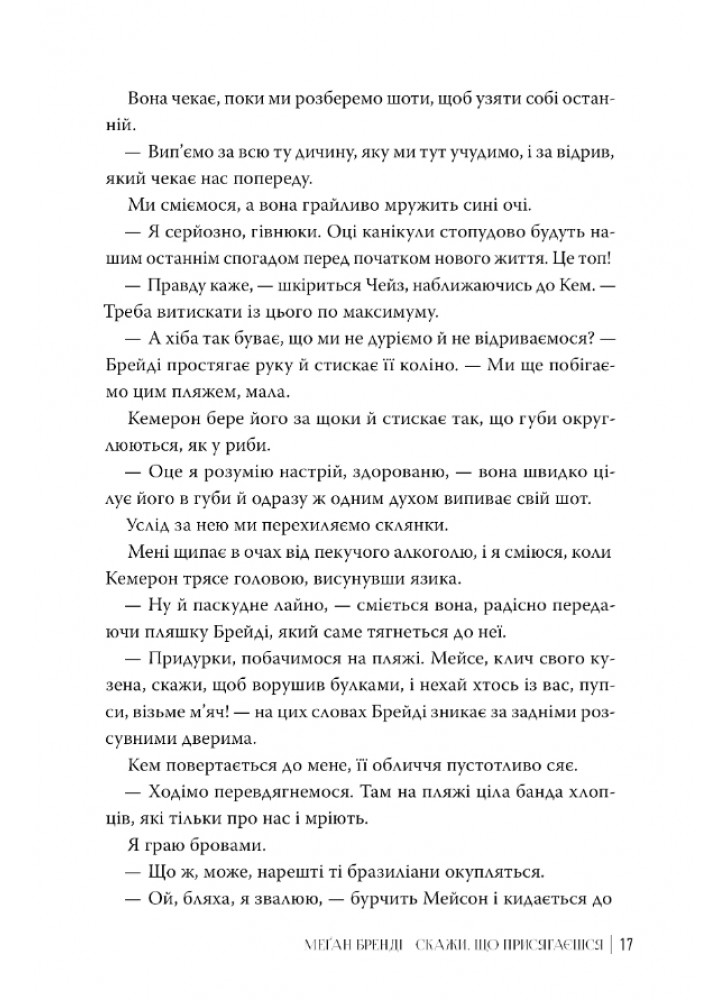 Вона чекає, поки ми розберемо шоти, щоб узяти собі останній.

— Вип'ємо за всю ту дичину, яку ми тут учудимо, і за відрив, який чекає нас попереду.

Ми сміємося, а вона грайливо мружить сині очі.

— Я серйозно, гівнюки. Оці канікули стопудово будуть нашим останнім спогадом перед початком нового життя. Це топ!

— Правду каже, — шкіриться Чейз, наближаючись до Кем. — Треба витискати із цього по максимуму.

— А хіба так буває, що ми не дуріємо й не відриваємося? — Брейді простягає руку й стискає її коліно. — Ми ще побігаємо цим пляжем, мала.

Кемерон бере його за щоки й стискає так, що губи округлюються, як у риби.

— Оце я розумію настрій, здорованю, — вона швидко цілує його в губи й одразу ж одним духом випиває свій шот.

Услід за нею ми перехиляємо склянки.

Мені щипає в очах від пекучого алкоголю, і я сміюся, коли Кемерон трясе головою, висунувши язика.

— Ну й паскудне лайно, — сміється вона, радісно передаючи пляшку Брейді, який саме тягнеться до неї.

— Придурки, побачимося на пляжі. Мейсе, клич свого кузена, скажи, щоб ворушив булками, і нехай хтось із вас, пупси, візьме м'яч! — на цих словах Брейді зникає за задніми розсувними дверима.

Кем повертається до мене, її обличчя пустотливо сяє.

— Ходімо перевдягнемося. Там на пляжі ціла банда хлопців, які тільки про нас і мріють.

Я граю бровами.

— Що ж, може, нарешті ті бразиліани окупляться.

— Ой, бляха, я звалюю, — бурчить Мейсон і кидається до

МЕҐАН БРЕНДІ СКАЖИ, ЩО ПРИСЯГАЄШСЯ | 17